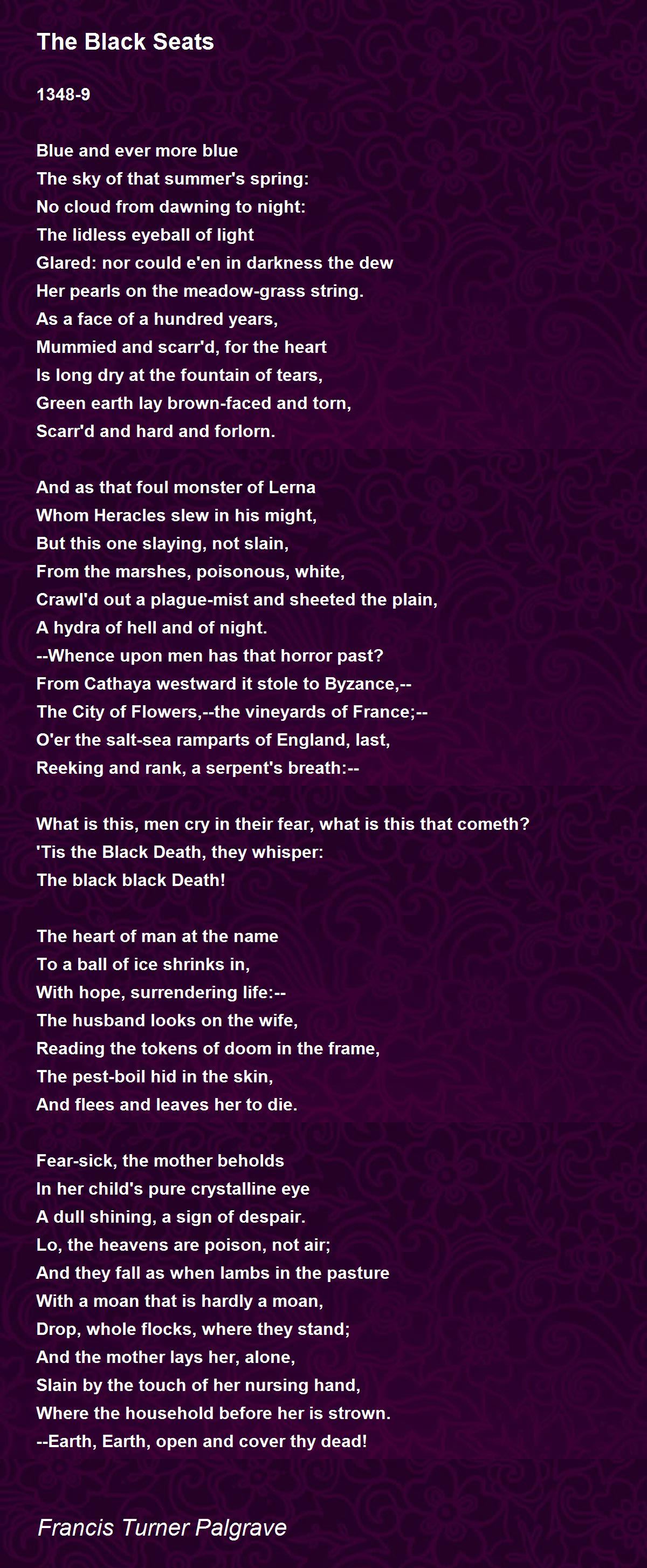 The Black Seats

1348-9

Blue and ever more blue
The sky of that summer's spring:
No cloud from dawning to night:
The lidless eyeball of light
Glared: nor could e'en in darkness the dew
Her pearls on the meadow-grass string.
As a face of a hundred years,
Mummied and scarr'd, for the heart
Is long dry at the fountain of tears,
Green earth lay brown-faced and torn,
Scarr'd and hard and forlorn.

And as that foul monster of Lerna
Whom Heracles slew in his might,
But this one slaying, not slain,
From the marshes, poisonous, white,
Crawl'd out a plague-mist and sheeted the plain,
A hydra of hell and of night.
--Whence upon men has that horror past?
From Cathaya westward it stole to Byzance,--
The City of Flowers,--the vineyards of France;--
O'er the salt-sea ramparts of England, last,
Reeking and rank, a serpent's breath:--

What is this, men cry in their fear, what is this that cometh?
'Tis the Black Death, they whisper:
The black black Death!

The heart of man at the name
To a ball of ice shrinks in,
With hope, surrendering life:--
The husband looks on the wife,
Reading the tokens of doom in the frame,
The pest-boil hid in the skin,
And flees and leaves her to die.

Fear-sick, the mother beholds
In her child's pure crystalline eye
A dull shining, a sign of despair.
Lo, the heavens are poison, not air;
And they fall as when lambs in the pasture
With a moan that is hardly a moan,
Drop, whole flocks, where they stand;
And the mother lays her, alone,
Slain by the touch of her nursing hand,
Where the household before her is strown.
--Earth, Earth, open and cover thy dead!

Francis Turner Palgrave